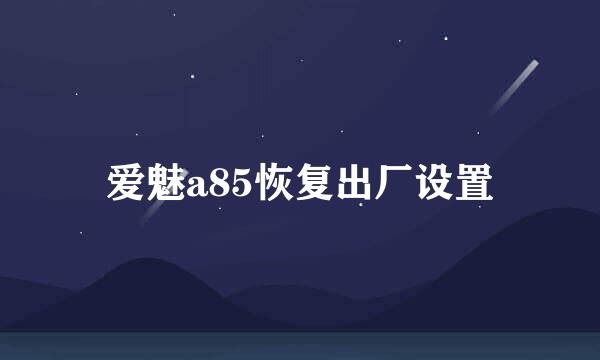 爱魅a85恢复出厂设置